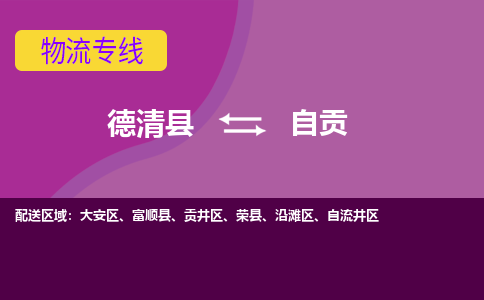 物流专线

德清县 自贡

配送区域：大安区、富顺县、贡井区、荣县、沿滩区、自流井区